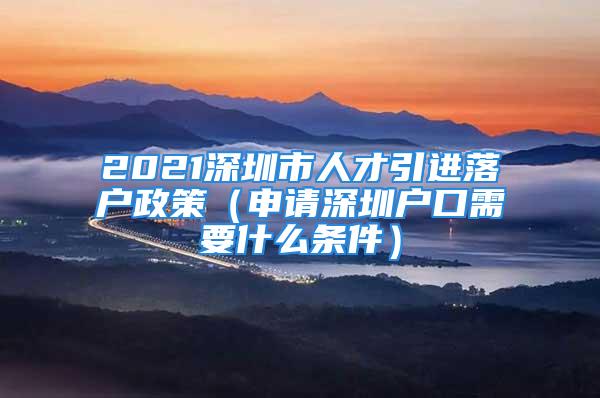 2021深圳市人才引进落户政策（申请深圳户口需要什么条件）